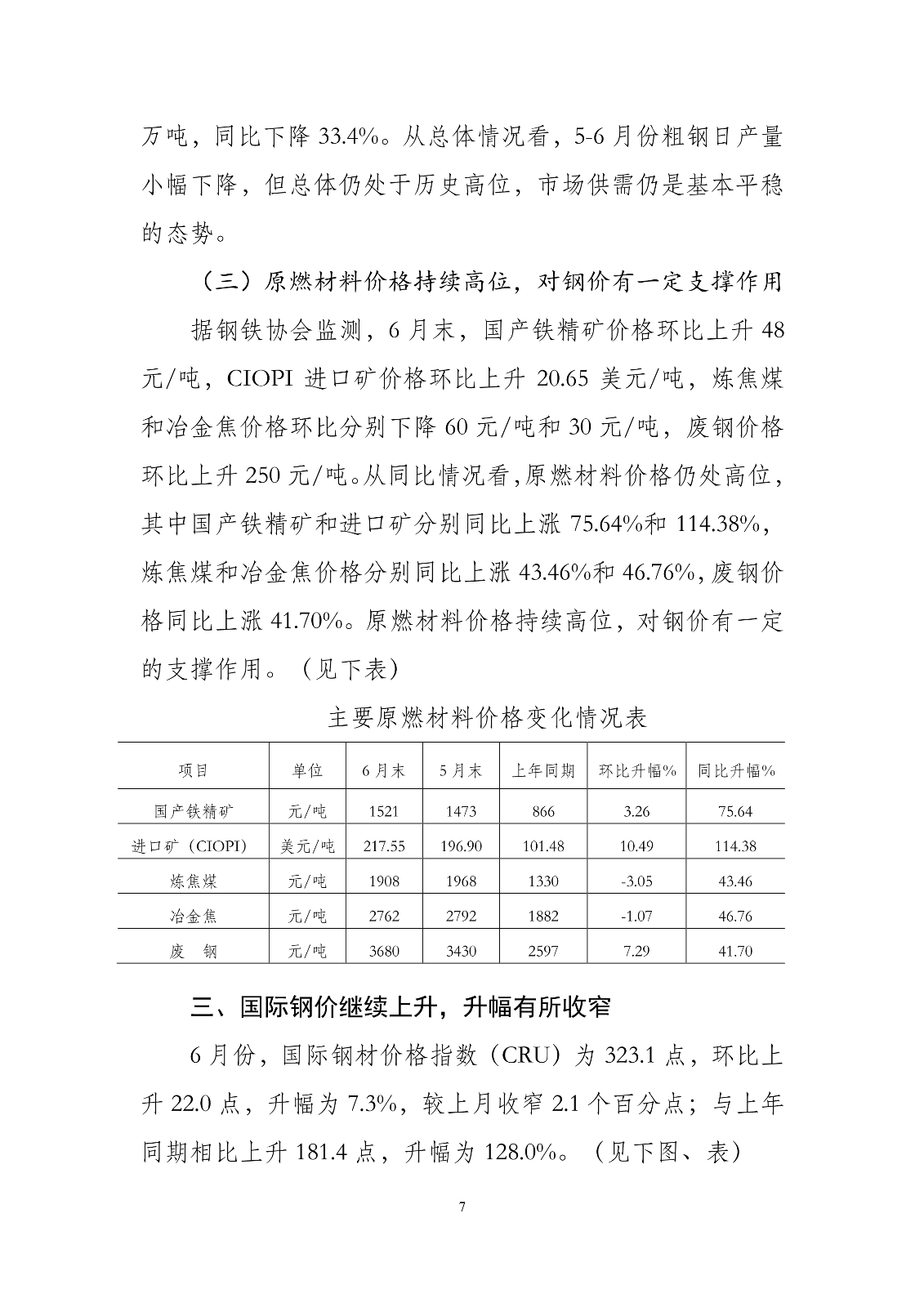 万吨，同比下降 33.4%。从总体情况看，5-6 月份粗钢日产量小幅下降，但总体仍处于历史高位，市场供需仍是基本平稳的态势。

（三）原燃材料价格持续高位，对钢价有一定支撑作用

据钢铁协会监测，6 月末，国产铁精矿价格环比上升 48 元/吨，CIOPI 进口矿价格环比上升 20.65 美元/吨，炼焦煤和冶金焦价格环比分别下降 60 元/吨和 30 元/吨，废钢价格环比上升 250 元/吨。从同比情况看，原燃材料价格仍处高位，其中国产铁精矿和进口矿分别同比上涨 75.64%和 114.38%，炼焦煤和冶金焦价格分别同比上涨 43.46%和 46.76%，废钢价格同比上涨 41.70%。原燃材料价格持续高位，对钢价有一定的支撑作用。（见下表）

主要原燃材料价格变化情况表

| 项目 | 单位 | 6 月末 | 5 月末 | 上年同期 | 环比升幅% | 同比升幅% |
|---|---|---|---|---|---|---|
| 国产铁精矿 | 元/吨 | 1521 | 1473 | 866 | 3.26 | 75.64 |
| 进口矿（CIOPI） | 美元/吨 | 217.55 | 196.90 | 101.48 | 10.49 | 114.38 |
| 炼焦煤 | 元/吨 | 1908 | 1968 | 1330 | -3.05 | 43.46 |
| 冶金焦 | 元/吨 | 2762 | 2792 | 1882 | -1.07 | 46.76 |
| 废 钢 | 元/吨 | 3680 | 3430 | 2597 | 7.29 | 41.70 |

三、国际钢价继续上升，升幅有所收窄

6 月份，国际钢材价格指数（CRU）为 323.1 点，环比上升 22.0 点，升幅为 7.3%，较上月收窄 2.1 个百分点；与上年同期相比上升 181.4 点，升幅为 128.0%。（见下图、表）

7